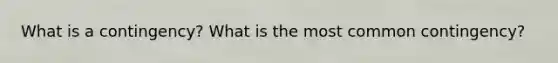 What is a contingency? What is the most common contingency?